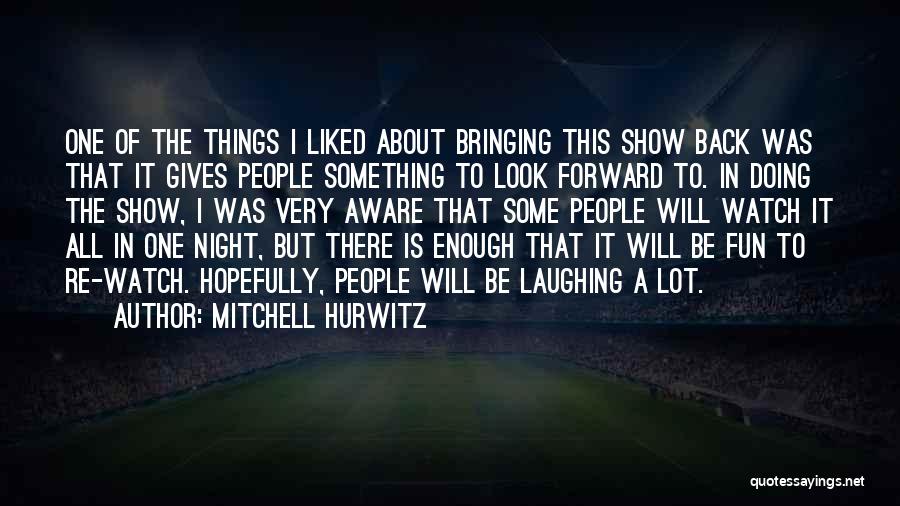 ONE OF THE THINGS I LIKED ABOUT BRINGING THIS SHOW BACK WAS THAT IT GIVES PEOPLE SOMETHING TO LOOK FORWARD TO. IN DOING THE SHOW, I WAS VERY AWARE THAT SOME PEOPLE WILL WATCH IT ALL IN ONE NIGHT, BUT THERE IS ENOUGH THAT IT WILL BE FUN TO RE-WATCH. HOPEFULLY, PEOPLE WILL BE LAUGHING A LOT.
AUTHOR: MITCHELL HURWITZ

quotessayings.net